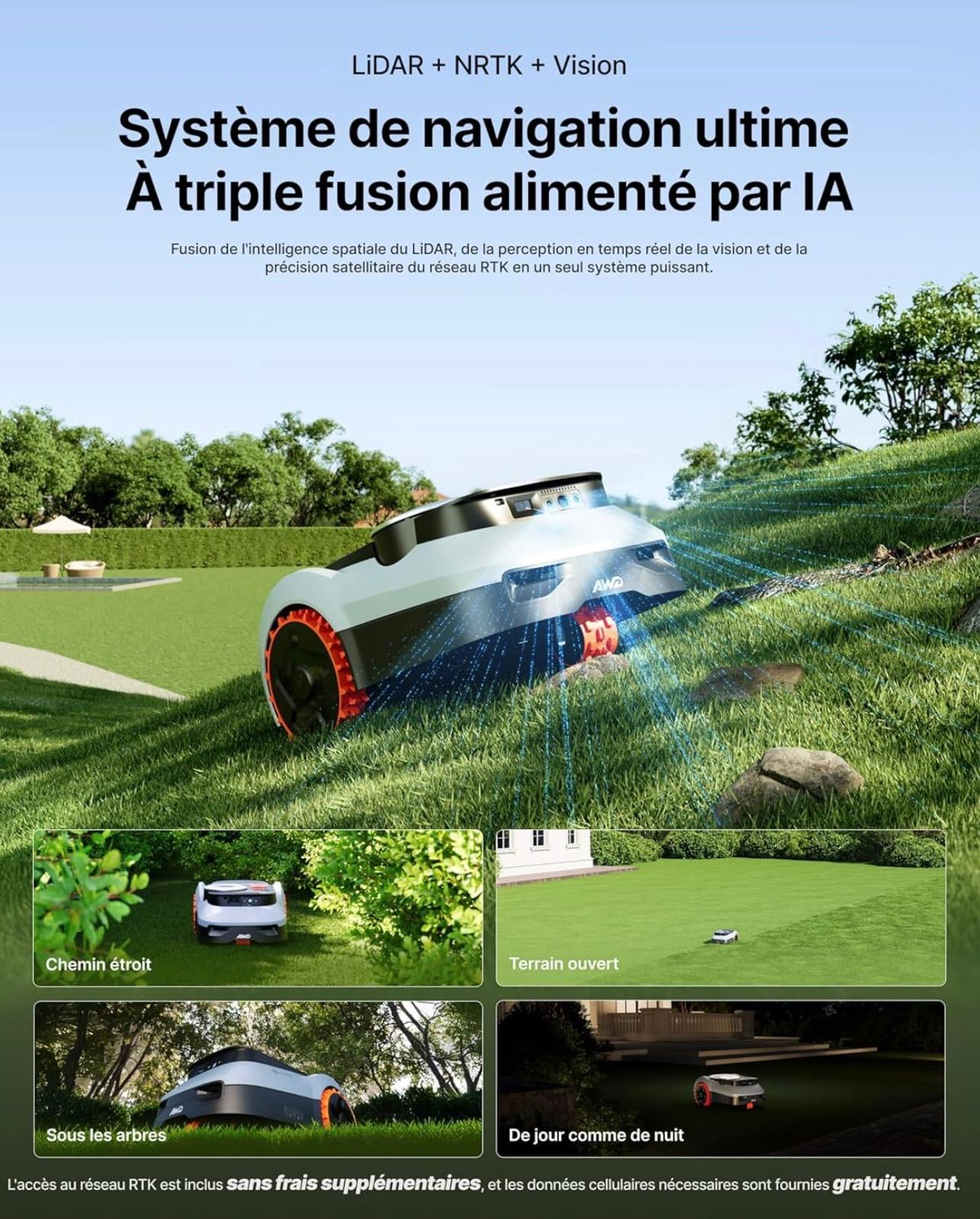 LiDAR + NRTK + Vision

Système de navigation ultime
À triple fusion alimenté par IA

Fusion de l'intelligence spatiale du LiDAR, de la perception en temps réel de la vision et de la précision satellitaire du réseau RTK en un seul système puissant.

AWD

Chemin étroit

Terrain ouvert

Sous les arbres

De jour comme de nuit

L'accès au réseau RTK est inclus sans frais supplémentaires, et les données cellulaires nécessaires sont fournies gratuitement.